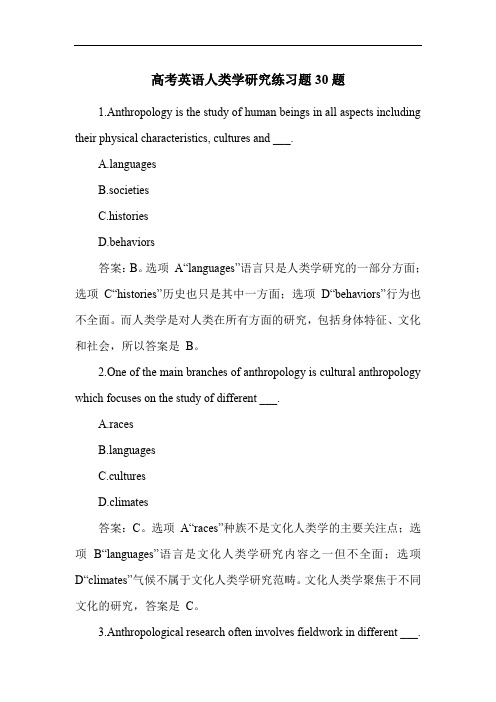 高考英语人类学研究练习题 30 题

1.Anthropology is the study of human beings in all aspects including their physical characteristics, cultures and ___.

A.languages

B.societies

C.histories

D.behaviors

答案：B。选项 A“languages”语言只是人类学研究的一部分方面；选项 C“histories”历史也只是其中一方面；选项 D“behaviors”行为也不全面。而人类学是对人类在所有方面的研究，包括身体特征、文化和社会，所以答案是 B。

2.One of the main branches of anthropology is cultural anthropology which focuses on the study of different ___.

A.races

B.languages

C.cultures

D.climates

答案：C。选项 A“races”种族不是文化人类学的主要关注点；选项 B“languages”语言是文化人类学研究内容之一但不全面；选项 D“climates”气候不属于文化人类学研究范畴。文化人类学聚焦于不同文化的研究，答案是 C。

3.Anthropological research often involves fieldwork in different ___.